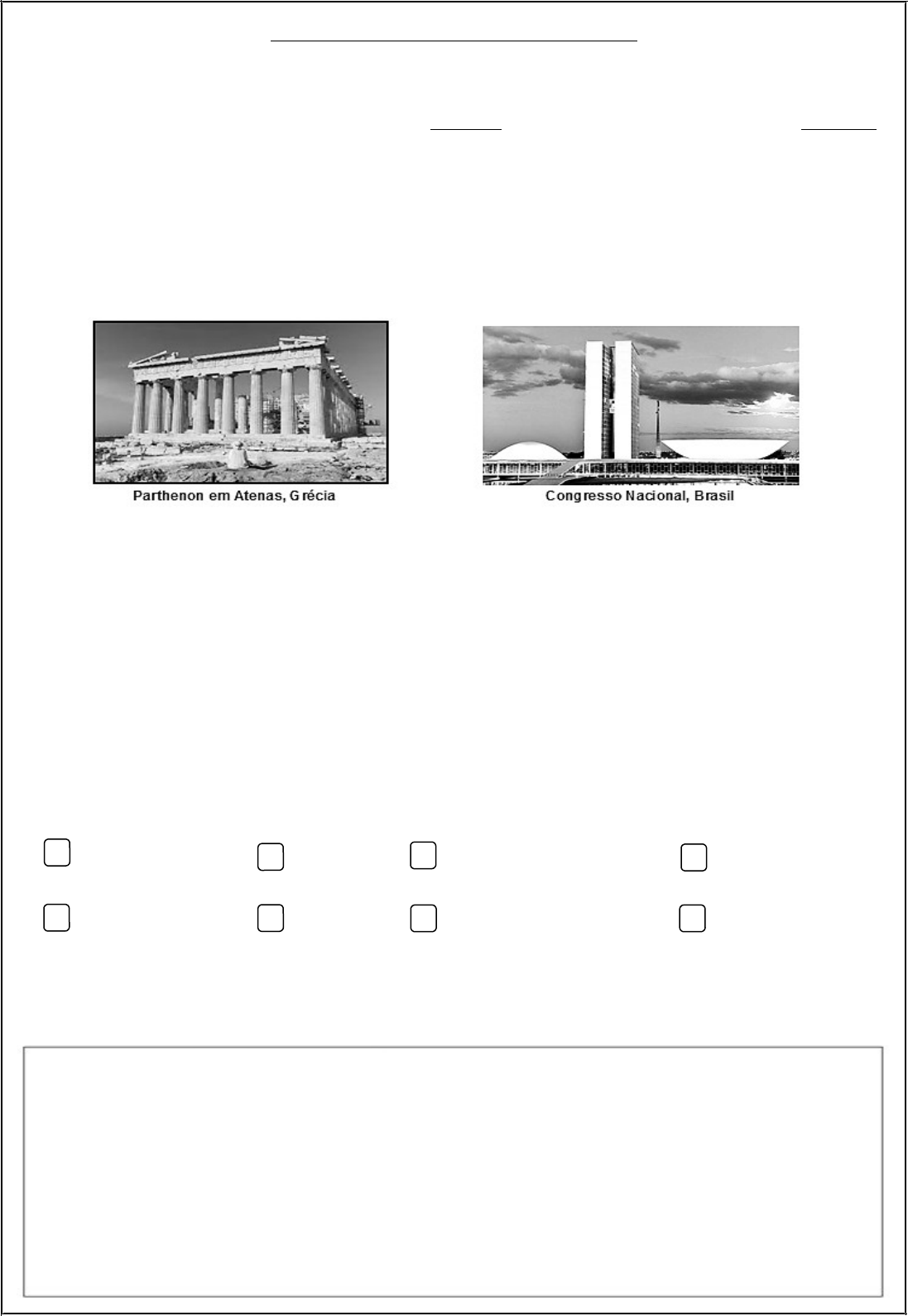 Parthenon em Atenas, Grécia

Congresso Nacional, Brasil

☐ ☐ ☐ ☐

☐ ☐ ☐ ☐